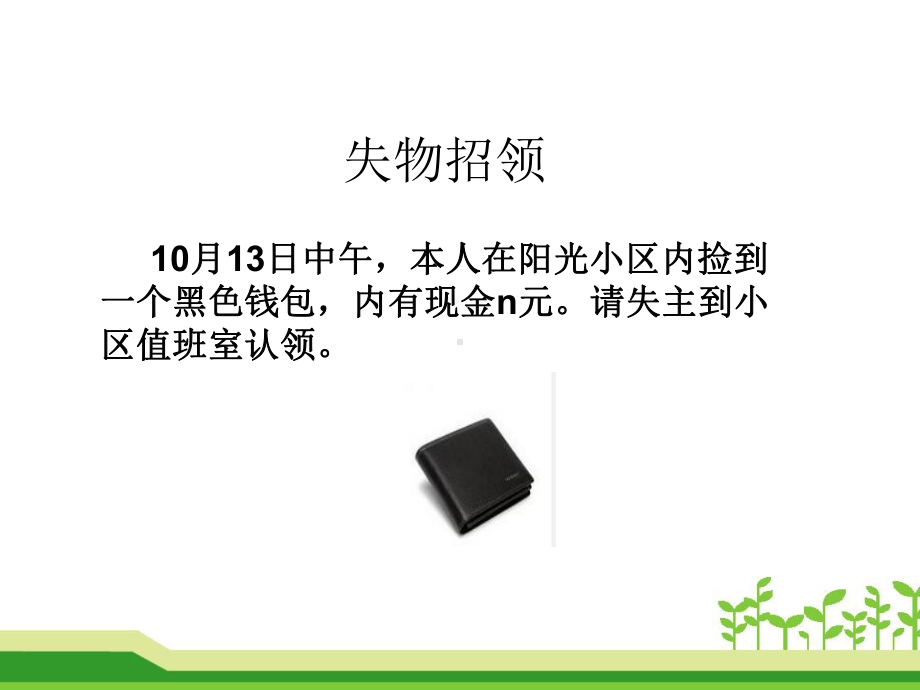 失物招领

10月13日中午，本人在阳光小区内捡到一个黑色钱包，内有现金n元。请失主到小区值班室认领。